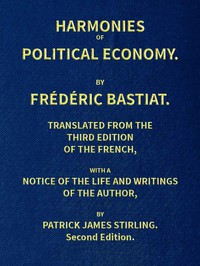 HARMONIES
OF
POLITICAL ECONOMY.

BY
FRÉDÉRIC BASTIAT.

TRANSLATED FROM THE THIRD EDITION OF THE FRENCH,

WITH A
NOTICE OF THE LIFE AND WRITINGS OF THE AUTHOR,

BY
PATRICK JAMES STIRLING.
Second Edition.